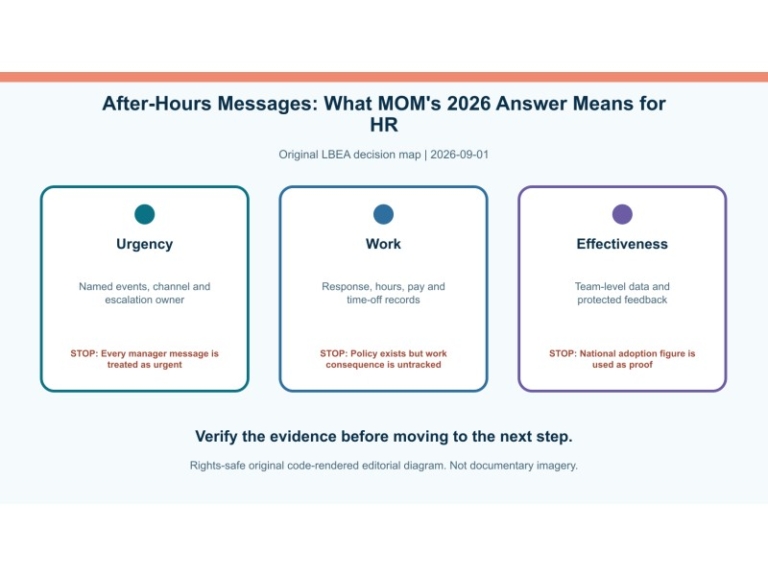 After-Hours Messages: What MOM's 2026 Answer Means for HR

Original LBEA decision map | 2026-09-01

Urgency

Named events, channel and escalation owner

STOP: Every manager message is treated as urgent

Work

Response, hours, pay and time-off records

STOP: Policy exists but work consequence is untracked

Effectiveness

Team-level data and protected feedback

STOP: National adoption figure is used as proof

Verify the evidence before moving to the next step.

Rights-safe original code-rendered editorial diagram. Not documentary imagery.